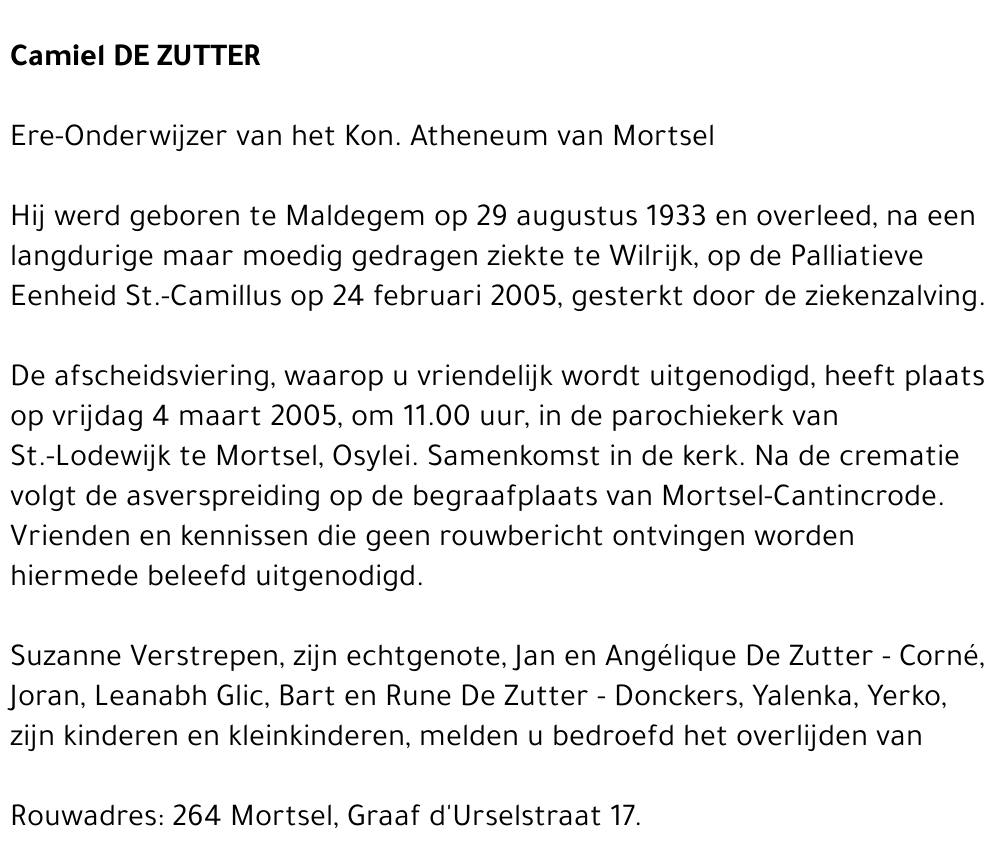 Camiel DE ZUTTER

Ere-Onderwijzer van het Kon. Atheneum van Mortsel

Hij werd geboren te Maldegem op 29 augustus 1933 en overleed, na een langdurige maar moedig gedragen ziekte te Wilrijk, op de Palliatieve Eenheid St.-Camillus op 24 februari 2005, gesterkt door de ziekenzalving.

De afscheidsviering, waarop u vriendelijk wordt uitgenodigd, heeft plaats op vrijdag 4 maart 2005, om 11.00 uur, in de parochiekerk van St.-Lodewijk te Mortsel, Osylei. Samenkomst in de kerk. Na de crematie volgt de asverspreiding op de begraafplaats van Mortsel-Cantincrode. Vrienden en kennissen die geen rouwbericht ontvingen worden hiermede beleefd uitgenodigd.

Suzanne Verstrepen, zijn echtgenote, Jan en Angélique De Zutter - Corné, Joran, Leanabh Glic, Bart en Rune De Zutter - Donckers, Yalenka, Yerko, zijn kinderen en kleinkinderen, melden u bedroefd het overlijden van

Rouwadres: 264 Mortsel, Graaf d'Urselstraat 17.